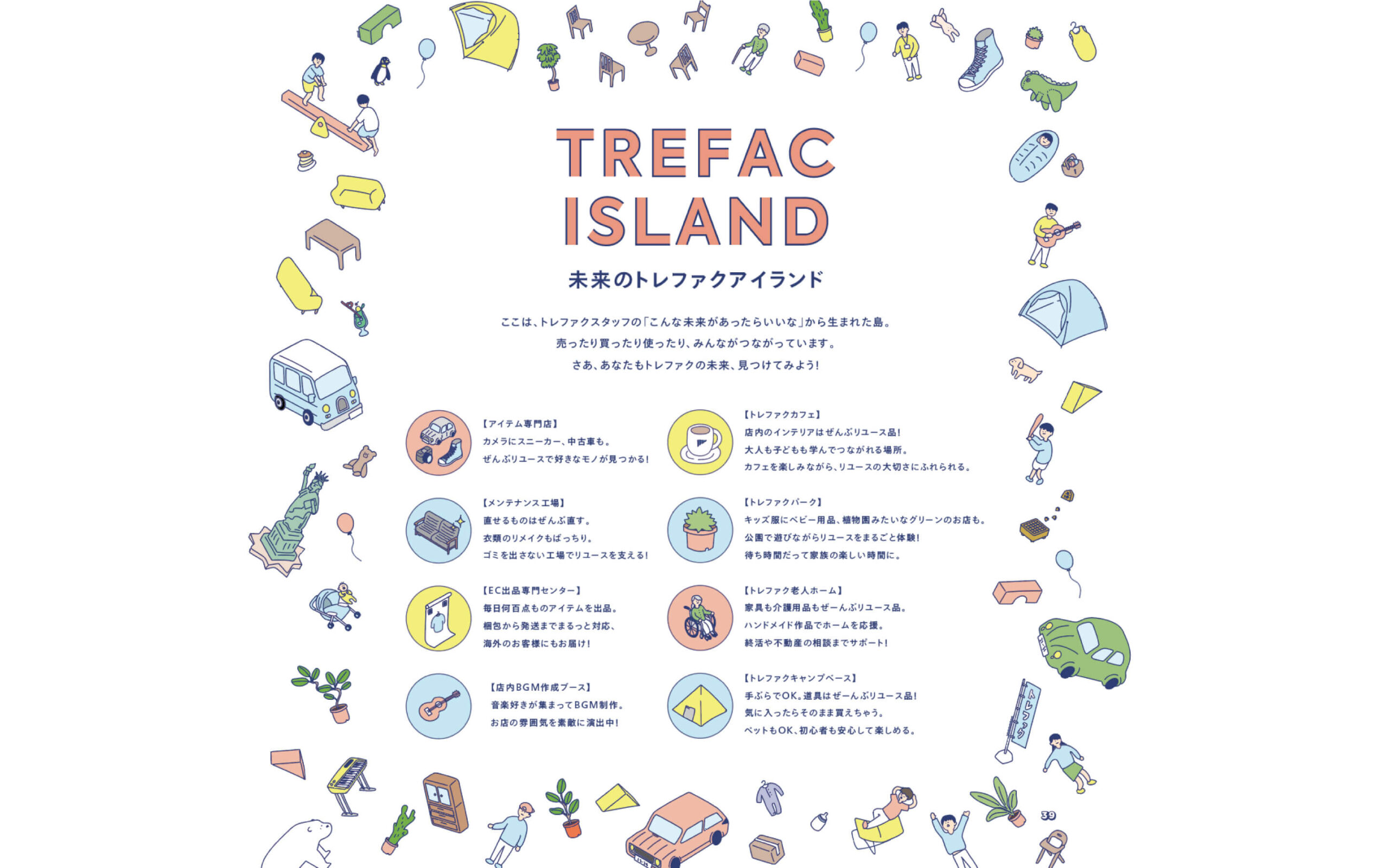 TREFAC ISLAND

未来のトレファクアイランド

ここは、トレファクスタッフの「こんな未来があったらいいな」から生まれた島。
売ったり買ったり使ったり、みんながつながっています。
さあ、あなたもトレファクの未来、見つけてみよう!

【アイテム専門店】
カメラにスニーカー、中古車も。
ぜんぶリユースで好きなモノが見つかる!

【メンテナンス工場】
直せるものはぜんぶ直す。
衣類のリメイクもばっちり。
ゴミを出さない工場でリユースを支える!

【EC出品専門センター】
毎日何百点ものアイテムを出品。
梱包から発送までまるっと対応、
海外のお客様にもお届け!

【店内BGM作成ブース】
音楽好きが集まってBGM制作。
お店の雰囲気を素敵に演出中!

【トレファクカフェ】
店内のインテリアはぜんぶリユース品!
大人も子どもも学んでつながれる場所。
カフェを楽しみながら、リユースの大切さにふれられる。

【トレファクパーク】
キッズ服にベビー用品、植物園みたいなグリーンのお店も。
公園で遊びながらリユースをまるごと体験!
待ち時間だって家族の楽しい時間に。

【トレファク老人ホーム】
家具も介護用品もぜーんぶリユース品。
ハンドメイド作品でホームを応援。
終活や不動産の相談までサポート!

【トレファクキャンプベース】
手ぶらでOK。道具はぜーんぶリユース品!
気に入ったらそのまま買えちゃう。
ペットもOK、初心者も安心して楽しめる。

トレファク

39